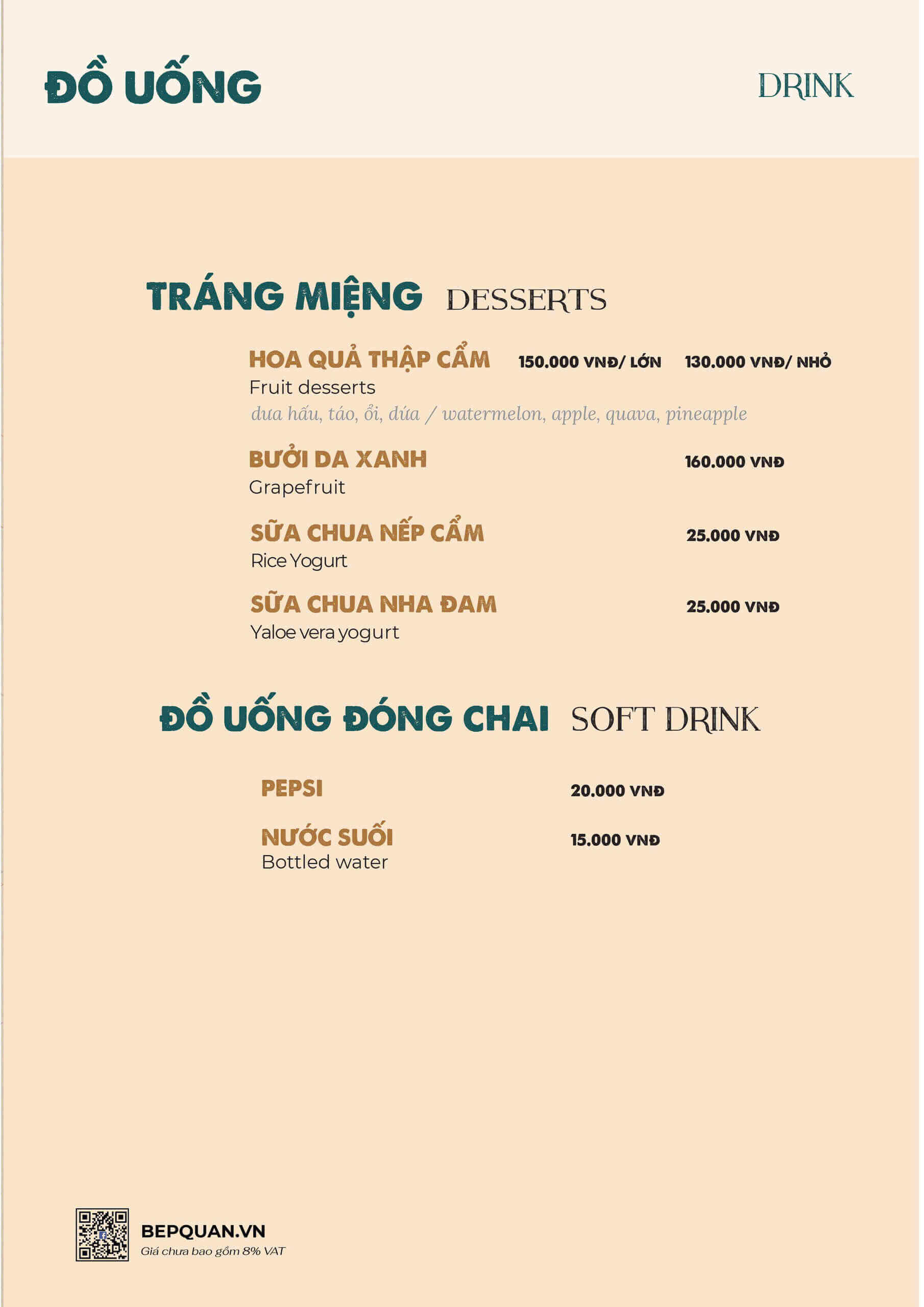 ĐỒ UỐNG

DRINK

TRÁNG MIỆNG DESSERTS

HOA QUẢ THẬP CẨM 150.000 VNĐ/ LỚN 130.000 VNĐ/ NHỎ
Fruit desserts
dưa hấu, táo, ổi, dứa / watermelon, apple, quava, pineapple

BƯỞI DA XANH 160.000 VNĐ
Grapefruit

SỮA CHUA NẾP CẨM 25.000 VNĐ
Rice Yogurt

SỮA CHUA NHA ĐAM 25.000 VNĐ
Yaloe vera yogurt

ĐỒ UỐNG ĐÓNG CHAI SOFT DRINK

PEPSI 20.000 VNĐ

NƯỚC SUỐI 15.000 VNĐ
Bottled water

BEPQUAN.VN
Giá chưa bao gồm 8% VAT